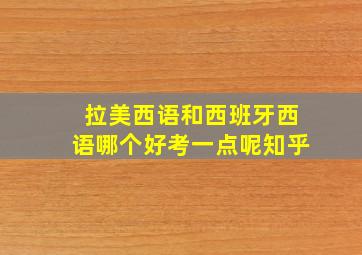 拉美西语和西班牙西语哪个好考一点呢知乎